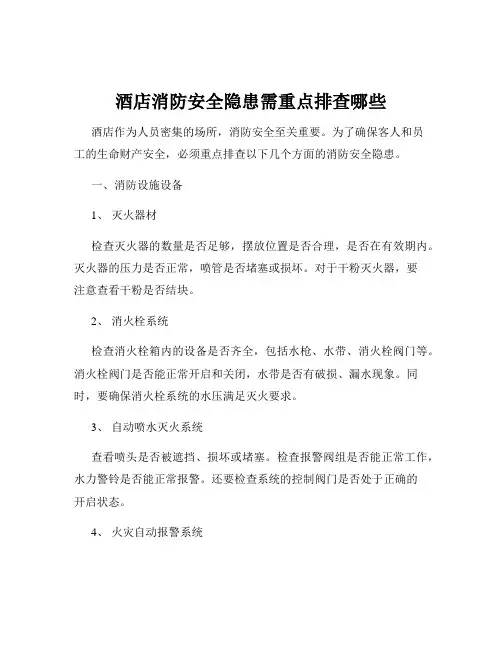 酒店消防安全隐患需重点排查哪些

酒店作为人员密集的场所，消防安全至关重要。为了确保客人和员工的生命财产安全，必须重点排查以下几个方面的消防安全隐患。

一、消防设施设备

1、 灭火器材

检查灭火器的数量是否足够，摆放位置是否合理，是否在有效期内。灭火器的压力是否正常，喷管是否堵塞或损坏。对于干粉灭火器，要注意查看干粉是否结块。

2、 消火栓系统

检查消火栓箱内的设备是否齐全，包括水枪、水带、消火栓阀门等。消火栓阀门是否能正常开启和关闭，水带是否有破损、漏水现象。同时，要确保消火栓系统的水压满足灭火要求。

3、 自动喷水灭火系统

查看喷头是否被遮挡、损坏或堵塞。检查报警阀组是否能正常工作，水力警铃是否能正常报警。还要检查系统的控制阀门是否处于正确的开启状态。

4、 火灾自动报警系统